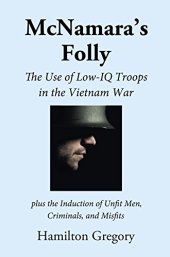 McNamara's Folly

The Use of Low-IQ Troops in the Vietnam War

plus the Induction of Unfit Men, Criminals, and Misfits

Hamilton Gregory